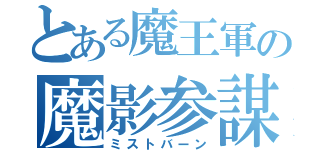 とある魔王軍の
魔影参謀
ミストバーン